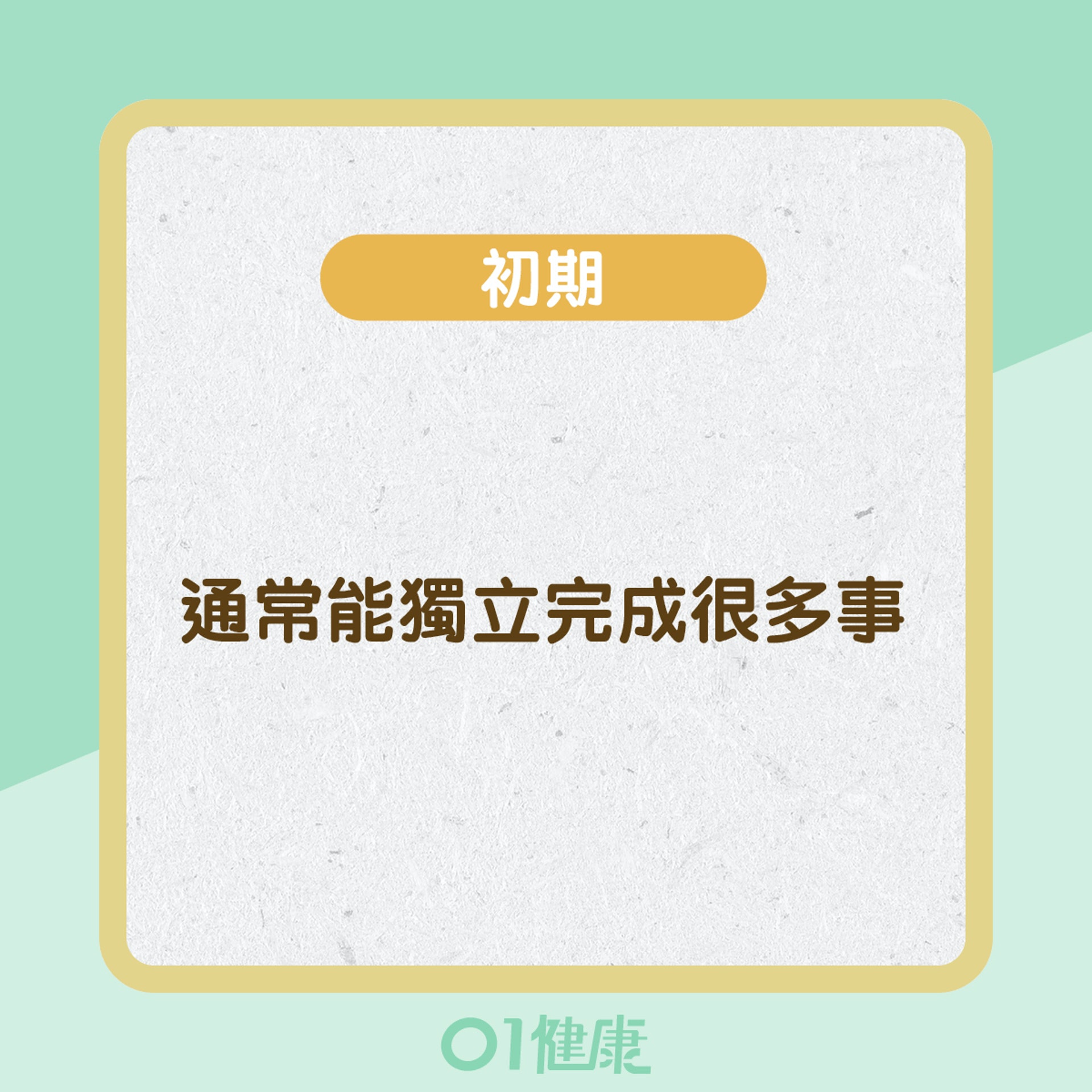 初期

通常能獨立完成很多事

01健康